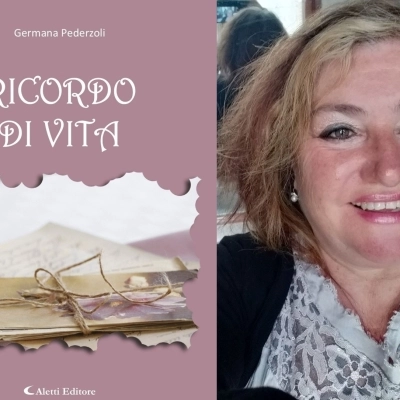 Germana Pederzoli

RICORDO DI VITA

Aletti Editore